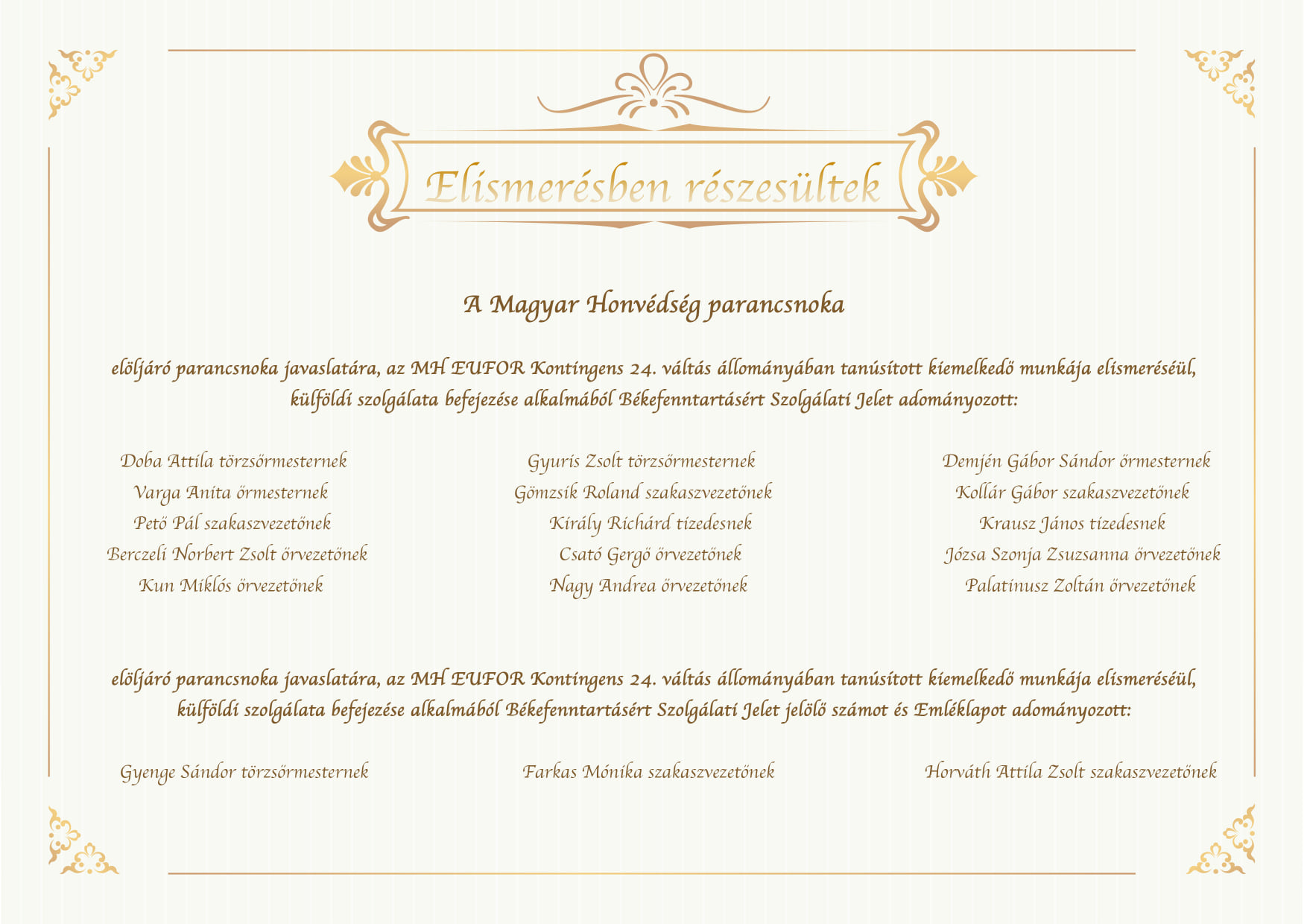 Elismerésben részesültek

A Magyar Honvédség parancsnoka

elöljáró parancsnoka javaslatára, az MH EUFOR Kontingens 24. váltás állományában tanúsított kiemelkedő munkája elismeréséül, külföldi szolgálata befejezése alkalmából Békefenntartásért Szolgálati Jelet adományozott:

Doba Attila törzsőrmesternek
Varga Anita őrmesternek
Pető Pál szakaszvezetőnek
Berczeli Norbert Zsolt őrvezetőnek
Kun Miklós őrvezetőnek

Gyuris Zsolt törzsőrmesternek
Gömzsik Roland szakaszvezetőnek
Király Richárd tizedesnek
Csató Gergő őrvezetőnek
Nagy Andrea őrvezetőnek

Demjén Gábor Sándor őrmesternek
Kollár Gábor szakaszvezetőnek
Krausz János tizedesnek
Józsa Szonja Zsuzsanna őrvezetőnek
Palatinusz Zoltán őrvezetőnek

elöljáró parancsnoka javaslatára, az MH EUFOR Kontingens 24. váltás állományában tanúsított kiemelkedő munkája elismeréséül, külföldi szolgálata befejezése alkalmából Békefenntartásért Szolgálati Jelet jelölő számot és Emléklapot adományozott:

Gyenge Sándor törzsőrmesternek

Farkas Mónika szakaszvezetőnek

Horváth Attila Zsolt szakaszvezetőnek